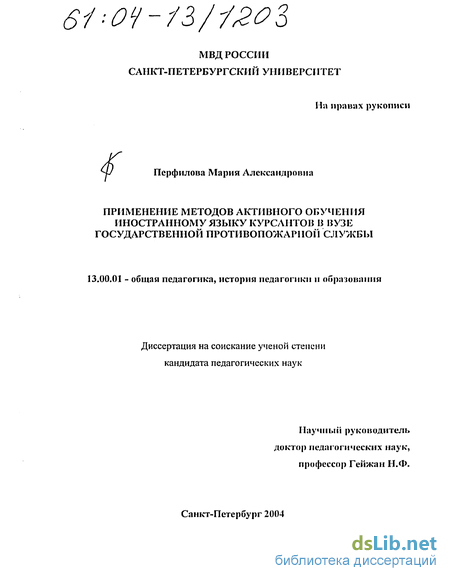 61:04-13/1203

МВД РОССИИ
САНКТ-ПЕТЕРБУРГСКИЙ УНИВЕРСИТЕТ

На правах рукописи

Перфилова Мария Александровна

ПРИМЕНЕНИЕ МЕТОДОВ АКТИВНОГО ОБУЧЕНИЯ ИНОСТРАННОМУ ЯЗЫКУ КУРСАНТОВ В ВУЗЕ ГОСУДАРСТВЕННОЙ ПРОТИВОПОЖАРНОЙ СЛУЖБЫ

13.00.01 - общая педагогика, история педагогики и образования

Диссертация на соискание ученой степени
кандидата педагогических наук

Научный руководитель
доктор педагогических наук,
профессор Гейжан Н.Ф.

Санкт-Петербург 2004

dsLib.net
библиотека диссертаций